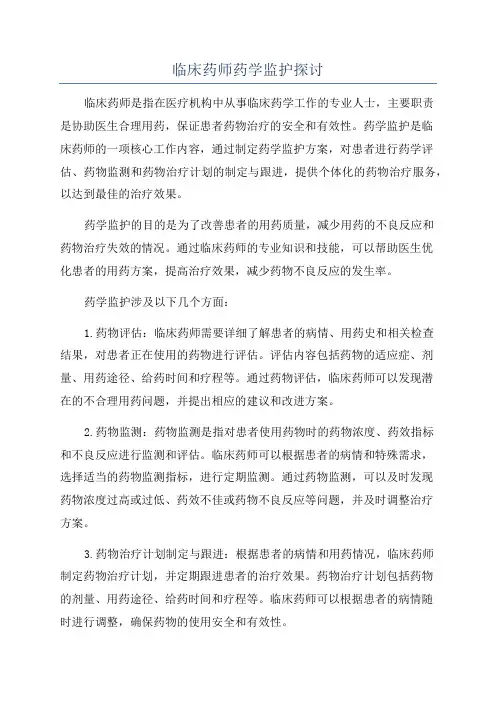 临床药师药学监护探讨

临床药师是指在医疗机构中从事临床药学工作的专业人士，主要职责是协助医生合理用药，保证患者药物治疗的安全和有效性。药学监护是临床药师的一项核心工作内容，通过制定药学监护方案，对患者进行药学评估、药物监测和药物治疗计划的制定与跟进，提供个体化的药物治疗服务，以达到最佳的治疗效果。

药学监护的目的是为了改善患者的用药质量，减少用药的不良反应和药物治疗失效的情况。通过临床药师的专业知识和技能，可以帮助医生优化患者的用药方案，提高治疗效果，减少药物不良反应的发生率。

药学监护涉及以下几个方面：

1.药物评估：临床药师需要详细了解患者的病情、用药史和相关检查结果，对患者正在使用的药物进行评估。评估内容包括药物的适应症、剂量、用药途径、给药时间和疗程等。通过药物评估，临床药师可以发现潜在的不合理用药问题，并提出相应的建议和改进方案。

2.药物监测：药物监测是指对患者使用药物时的药物浓度、药效指标和不良反应进行监测和评估。临床药师可以根据患者的病情和特殊需求，选择适当的药物监测指标，进行定期监测。通过药物监测，可以及时发现药物浓度过高或过低、药效不佳或药物不良反应等问题，并及时调整治疗方案。

3.药物治疗计划制定与跟进：根据患者的病情和用药情况，临床药师制定药物治疗计划，并定期跟进患者的治疗效果。药物治疗计划包括药物的剂量、用药途径、给药时间和疗程等。临床药师可以根据患者的病情随时进行调整，确保药物的使用安全和有效性。